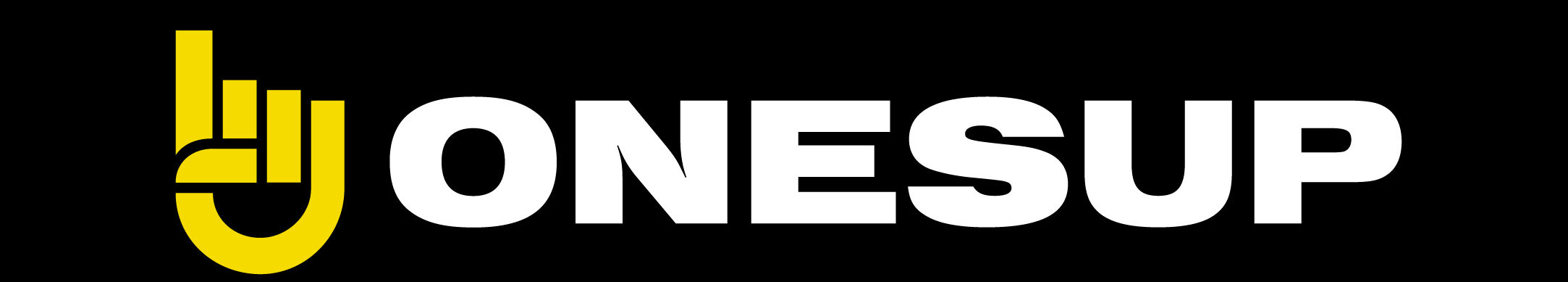 ONESUP